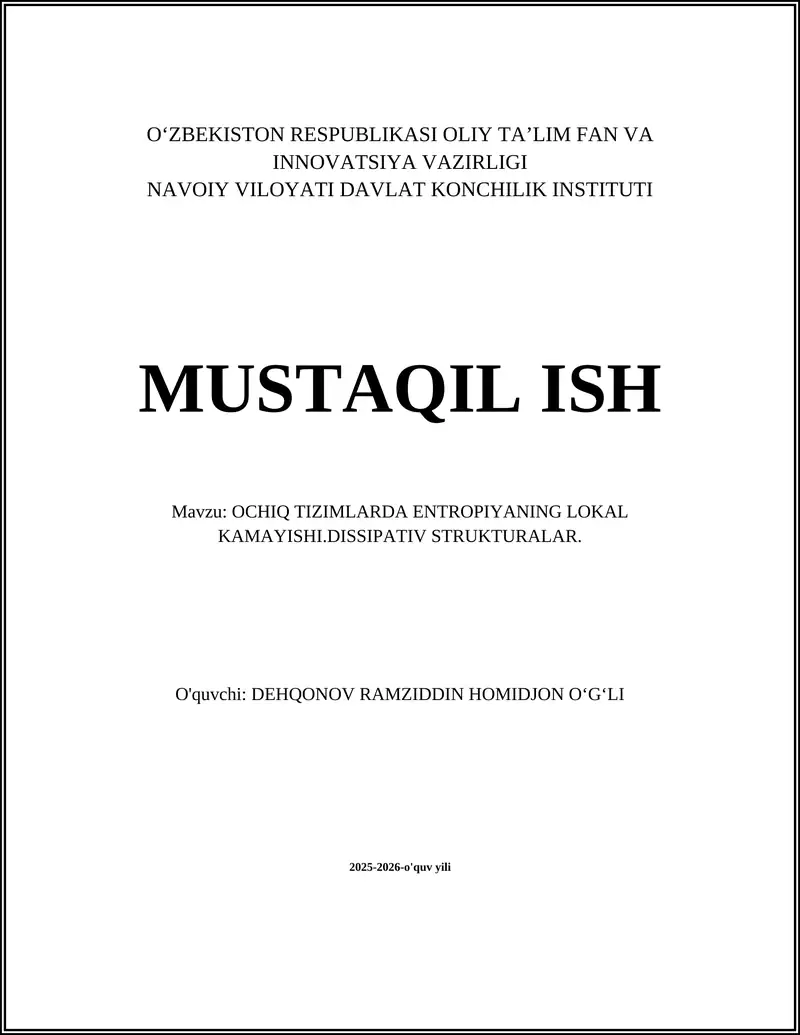 O‘ZBEKISTON RESPUBLIKASI OLIY TA’LIM FAN VA INNOVATSIYA VAZIRLIGI
NAVOIY VILOYATI DAVLAT KONCHILIK INSTITUTI

MUSTAQIL ISH

Mavzu: OCHIQ TIZIMLARDA ENTROPIYANING LOKAL KAMAYISHI.DISSIPATIV STRUKTURALAR.

O'quvchi: DEHQONOV RAMZIDDIN HOMIDJON O‘G‘LI

2025-2026-o'quv yili